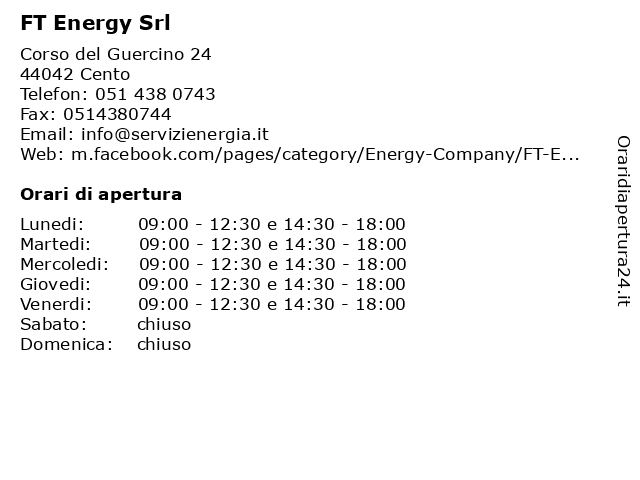 FT Energy Srl

Corso del Guercino 24
44042 Cento
Telefon: 051 438 0743
Fax: 0514380744
Email: info@servizienergia.it
Web: m.facebook.com/pages/category/Energy-Company/FT-E...

Orari di apertura

| | |
|---|---|
| Lunedi: | 09:00 - 12:30 e 14:30 - 18:00 |
| Martedi: | 09:00 - 12:30 e 14:30 - 18:00 |
| Mercoledi: | 09:00 - 12:30 e 14:30 - 18:00 |
| Giovedi: | 09:00 - 12:30 e 14:30 - 18:00 |
| Venerdi: | 09:00 - 12:30 e 14:30 - 18:00 |
| Sabato: | chiuso |
| Domenica: | chiuso |

Oraridiapertura24.it